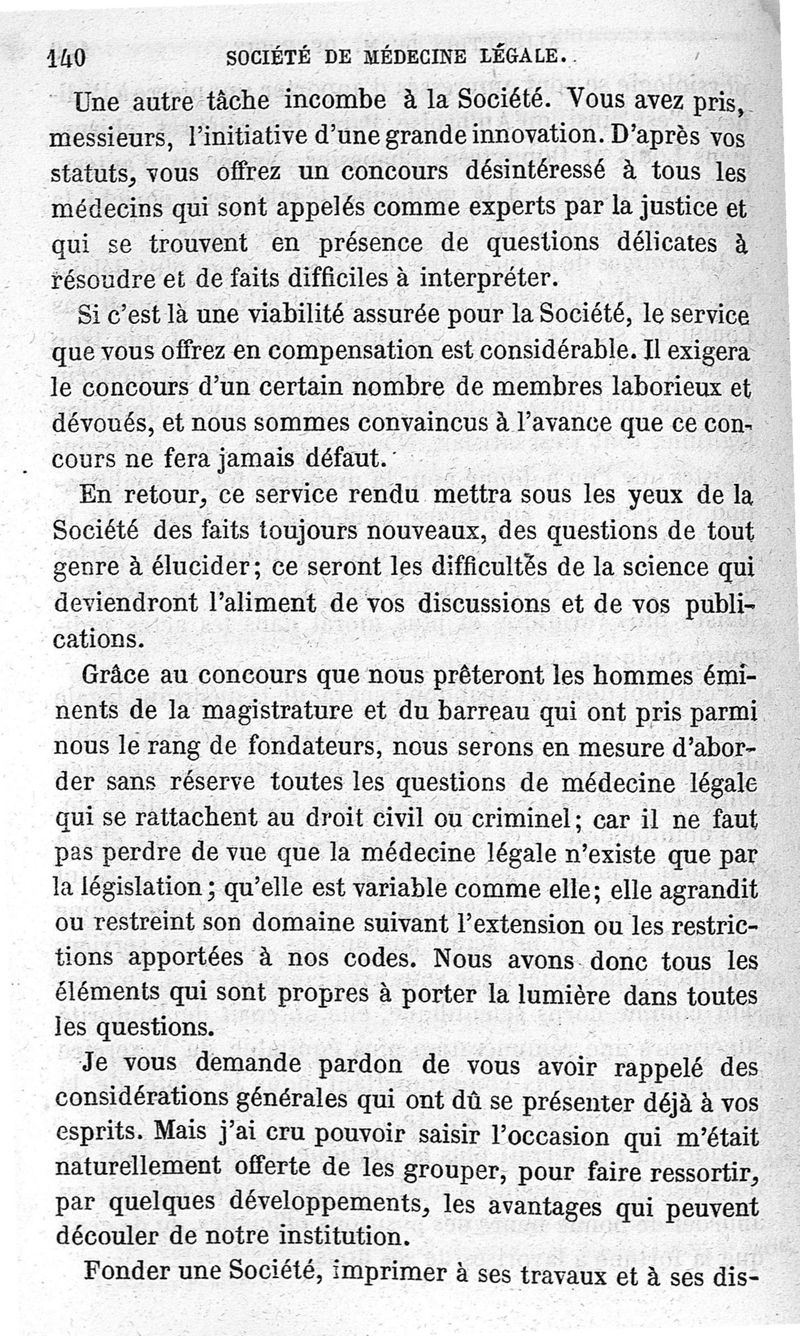 140 SOCIÉTÉ DE MÉDECINE LÉGALE.

Une autre tâche incombe à la Société. Vous avez pris, messieurs, l'initiative d'une grande innovation. D'après vos statuts, vous offrez un concours désintéressé à tous les médecins qui sont appelés comme experts par la justice et qui se trouvent en présence de questions délicates à résoudre et de faits difficiles à interpréter.

Si c'est là une viabilité assurée pour la Société, le service que vous offrez en compensation est considérable. Il exigera le concours d'un certain nombre de membres laborieux et dévoués, et nous sommes convaincus à l'avance que ce concours ne fera jamais défaut.

En retour, ce service rendu mettra sous les yeux de la Société des faits toujours nouveaux, des questions de tout genre à élucider; ce seront les difficultés de la science qui deviendront l'aliment de vos discussions et de vos publications.

Grâce au concours que nous prêteront les hommes éminents de la magistrature et du barreau qui ont pris parmi nous le rang de fondateurs, nous serons en mesure d'aborder sans réserve toutes les questions de médecine légale qui se rattachent au droit civil ou criminel; car il ne faut pas perdre de vue que la médecine légale n'existe que par la législation; qu'elle est variable comme elle; elle agrandit ou restreint son domaine suivant l'extension ou les restrictions apportées à nos codes. Nous avons donc tous les éléments qui sont propres à porter la lumière dans toutes les questions.

Je vous demande pardon de vous avoir rappelé des considérations générales qui ont dû se présenter déjà à vos esprits. Mais j'ai cru pouvoir saisir l'occasion qui m'était naturellement offerte de les grouper, pour faire ressortir, par quelques développements, les avantages qui peuvent découler de notre institution.

Fonder une Société, imprimer à ses travaux et à ses dis-